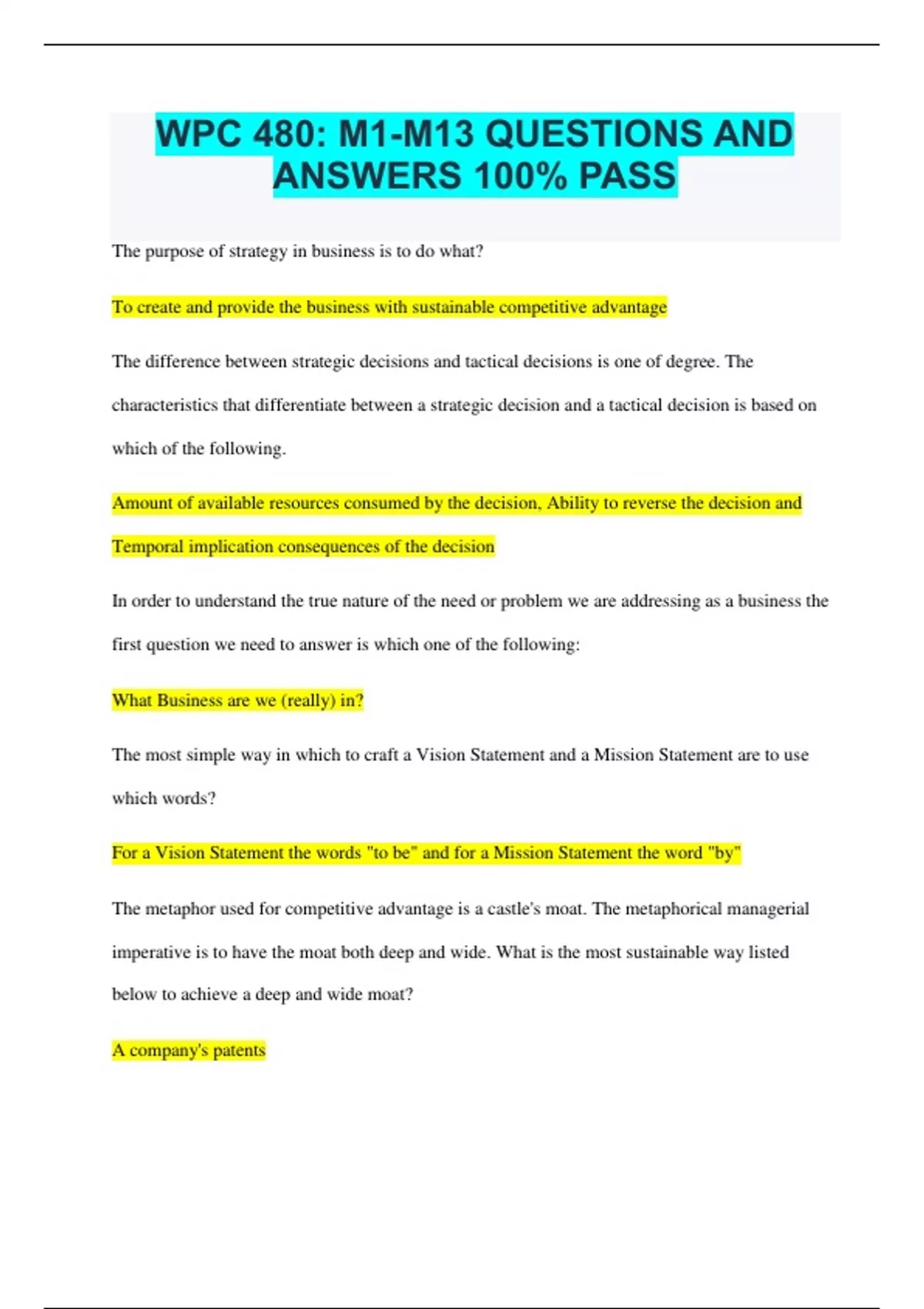 WPC 480: M1-M13 QUESTIONS AND ANSWERS 100% PASS

The purpose of strategy in business is to do what?

To create and provide the business with sustainable competitive advantage

The difference between strategic decisions and tactical decisions is one of degree. The characteristics that differentiate between a strategic decision and a tactical decision is based on which of the following.

Amount of available resources consumed by the decision, Ability to reverse the decision and Temporal implication consequences of the decision

In order to understand the true nature of the need or problem we are addressing as a business the first question we need to answer is which one of the following:

What Business are we (really) in?

The most simple way in which to craft a Vision Statement and a Mission Statement are to use which words?

For a Vision Statement the words "to be" and for a Mission Statement the word "by"

The metaphor used for competitive advantage is a castle's moat. The metaphorical managerial imperative is to have the moat both deep and wide. What is the most sustainable way listed below to achieve a deep and wide moat?

A company's patents